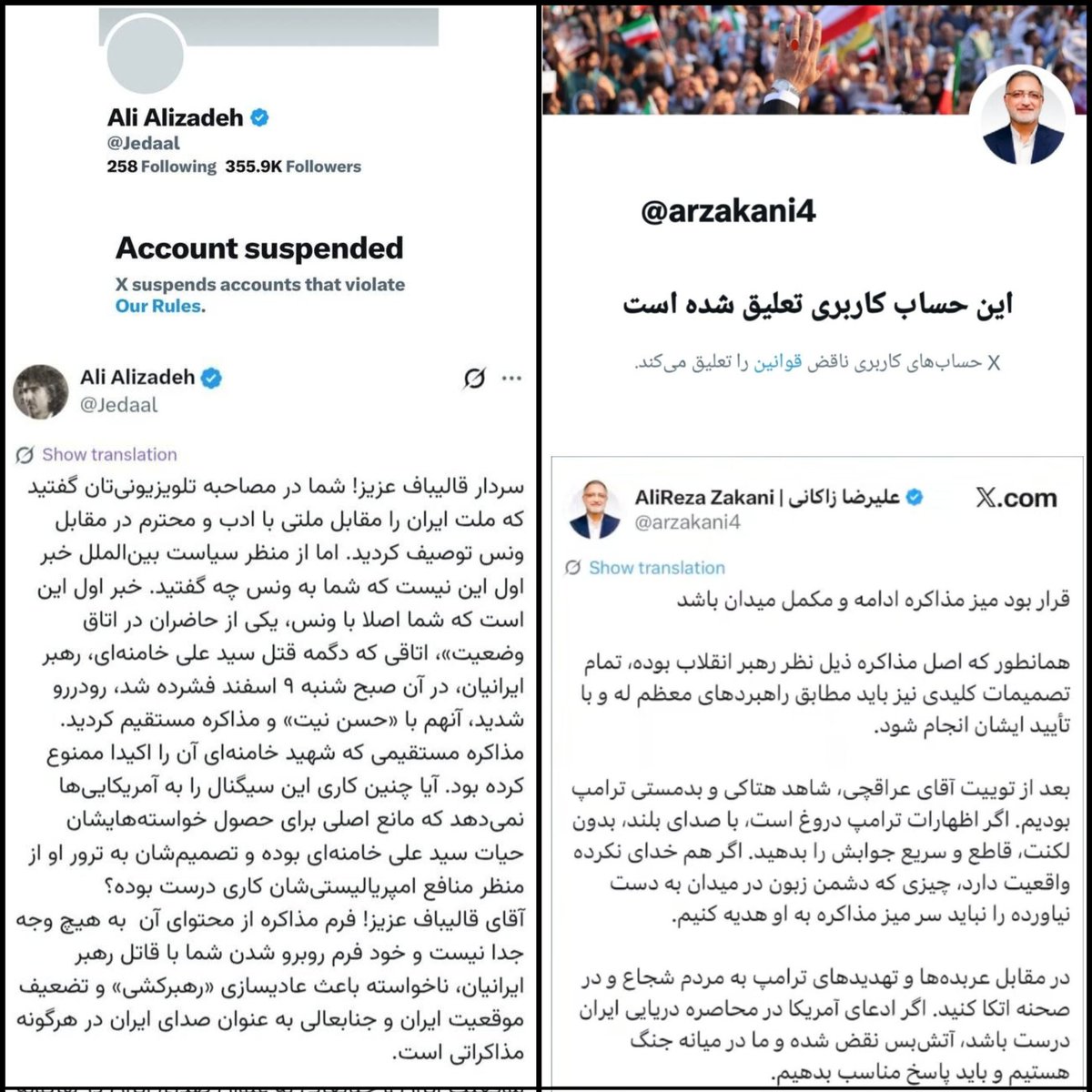 Ali Alizadeh
@Jedaal
258 Following 355.9K Followers

Account suspended
X suspends accounts that violate Our Rules.

Ali Alizadeh
@Jedaal

Show translation

سردار قالیباف عزیز! شما در مصاحبه تلویزیونی‌تان گفتید که ملت ایران را مقابل ملتی با ادب و محترم در مقابل ونس توصیف کردید. اما از منظر سیاست بین‌الملل خبر اول این نیست که شما به ونس چه گفتید. خبر اول این است که شما اصلا با ونس، یکی از حاضران در اتاق وضعیت»، اتاقی که دگمه قتل سید علی خامنه‌ای، رهبر ایرانیان، در آن صبح شنبه ۹ اسفند فشرده شد، رودررو شدید، آنهم با «حسن نیت» و مذاکره مستقیم کردید. مذاکره مستقیمی که شهید خامنه‌ای آن را اکیدا ممنوع کرده بود. آیا چنین کاری این سیگنال را به آمریکایی‌ها نمی‌دهد که مانع اصلی برای حصول خواسته‌هایشان حیات سید علی خامنه‌ای بوده و تصمیم‌شان به ترور او از منظر منافع امپریالیستی‌شان کاری درست بوده؟
آقای قالیباف عزیز! فرم مذاکره از محتوای آن به هیچ وجه جدا نیست و خود فرم روبرو شدن شما با قاتل رهبر ایرانیان، ناخواسته باعث عادیسازی «رهبرکشی» و تضعیف موقعیت ایران و جنابعالی به عنوان صدای ایران در هرگونه مذاکراتی است.

@arzakani4

این حساب کاربری تعلیق شده است

X حساب‌های کاربری ناقض قوانین را تعلیق می‌کند.

AliReza Zakani | علیرضا زاکانی
@arzakani4
X.com

Show translation

قرار بود میز مذاکره ادامه و مکمل میدان باشد

همانطور که اصل مذاکره ذیل نظر رهبر انقلاب بوده، تمام تصمیمات کلیدی نیز باید مطابق راهبردهای معظم له و با تأیید ایشان انجام شود.

بعد از توییت آقای عراقچی، شاهد هتاکی و بدمستی ترامپ بودیم. اگر اظهارات ترامپ دروغ است، با صدای بلند، بدون لکنت، قاطع و سریع جوابش را بدهید. اگر هم خدای نکرده واقعیت دارد، چیزی که دشمن زبون در میدان به دست نیاورده را نباید سر میز مذاکره به او هدیه کنیم.

در مقابل عربده‌ها و تهدیدهای ترامپ به مردم شجاع و در صحنه اتکا کنید. اگر ادعای آمریکا در محاصره دریایی ایران درست باشد، آتش‌بس نقض شده و ما در میانه جنگ هستیم و باید پاسخ مناسب بدهیم.